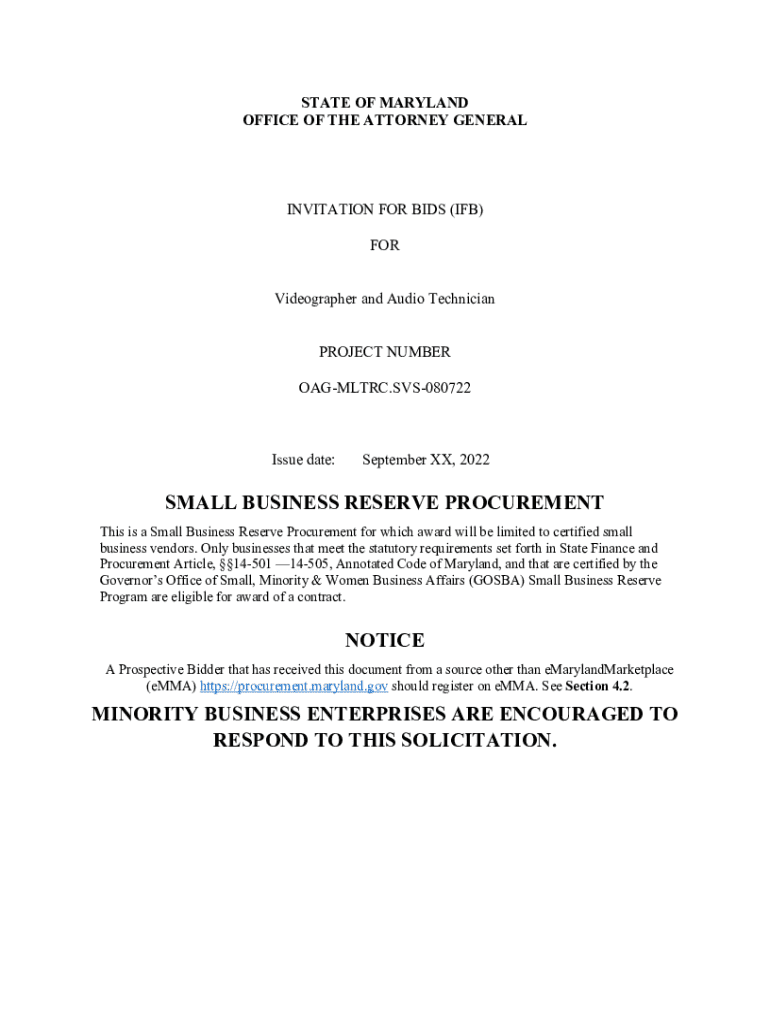 STATE OF MARYLAND
OFFICE OF THE ATTORNEY GENERAL

INVITATION FOR BIDS (IFB)

FOR

Videographer and Audio Technician

PROJECT NUMBER

OAG-MLTRC.SVS-080722

Issue date: September XX, 2022

SMALL BUSINESS RESERVE PROCUREMENT

This is a Small Business Reserve Procurement for which award will be limited to certified small business vendors. Only businesses that meet the statutory requirements set forth in State Finance and Procurement Article, §§14-501 —14-505, Annotated Code of Maryland, and that are certified by the Governor's Office of Small, Minority & Women Business Affairs (GOSBA) Small Business Reserve Program are eligible for award of a contract.

NOTICE

A Prospective Bidder that has received this document from a source other than eMarylandMarketplace (eMMA) https://procurement.maryland.gov should register on eMMA. See Section 4.2.

MINORITY BUSINESS ENTERPRISES ARE ENCOURAGED TO RESPOND TO THIS SOLICITATION.